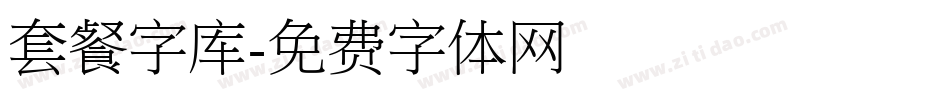 套餐字库-免费字体网

www.zitidao.com